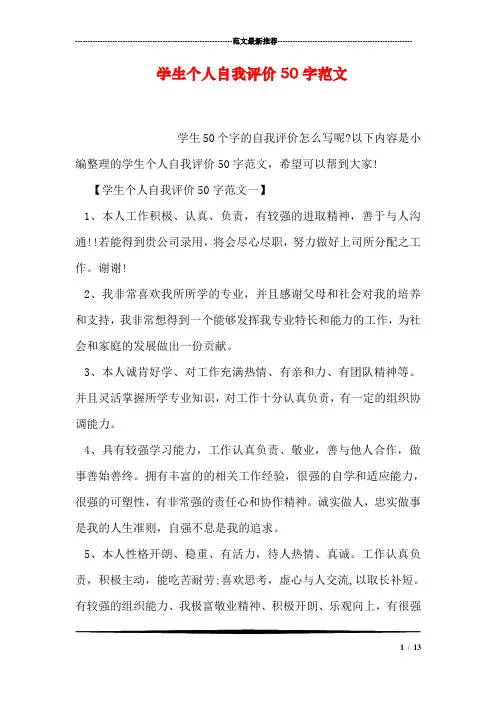 范文最新推荐

学生个人自我评价50字范文

学生50个字的自我评价怎么写呢?以下内容是小编整理的学生个人自我评价50字范文，希望可以帮到大家!

【学生个人自我评价50字范文一】

1、本人工作积极、认真、负责，有较强的进取精神，善于与人沟通!!若能得到贵公司录用，将会尽心尽职，努力做好上司所分配之工作。谢谢!

2、我非常喜欢我所所学的专业，并且感谢父母和社会对我的培养和支持，我非常想得到一个能够发挥我专业特长和能力的工作，为社会和家庭的发展做出一份贡献。

3、本人诚肯好学、对工作充满热情、有亲和力、有团队精神等。并且灵活掌握所学专业知识，对工作十分认真负责，有一定的组织协调能力。

4、具有较强学习能力，工作认真负责、敬业，善与他人合作，做事善始善终。拥有丰富的的相关工作经验，很强的自学和适应能力，很强的可塑性，有非常强的责任心和协作精神。诚实做人，忠实做事是我的人生准则，自强不息是我的追求。

5、本人性格开朗、稳重、有活力，待人热情、真诚。工作认真负责，积极主动，能吃苦耐劳;喜欢思考，虚心与人交流,以取长补短。有较强的组织能力、我极富敬业精神、积极开朗、乐观向上，有很强

1 / 13